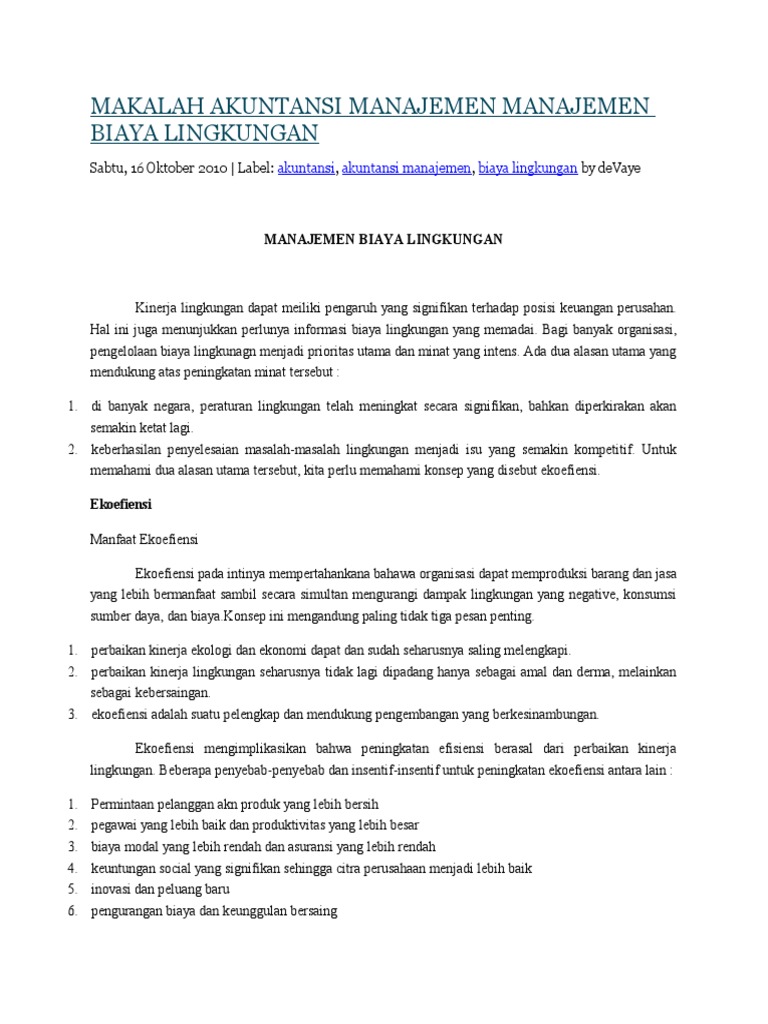 MAKALAH AKUNTANSI MANAJEMEN MANAJEMEN BIAYA LINGKUNGAN

Sabtu, 16 Oktober 2010 | Label: akuntansi, akuntansi manajemen, biaya lingkungan by deVaye

MANAJEMEN BIAYA LINGKUNGAN

Kinerja lingkungan dapat meiliki pengaruh yang signifikan terhadap posisi keuangan perusahan. Hal ini juga menunjukkan perlunya informasi biaya lingkungan yang memadai. Bagi banyak organisasi, pengelolaan biaya lingkunagn menjadi prioritas utama dan minat yang intens. Ada dua alasan utama yang mendukung atas peningkatan minat tersebut :

1. di banyak negara, peraturan lingkungan telah meningkat secara signifikan, bahkan diperkirakan akan semakin ketat lagi.
2. keberhasilan penyelesaian masalah-masalah lingkungan menjadi isu yang semakin kompetitif. Untuk memahami dua alasan utama tersebut, kita perlu memahami konsep yang disebut ekoefiensi.

Ekoefiensi

Manfaat Ekoefiensi

Ekoefiensi pada intinya mempertahankana bahawa organisasi dapat memproduksi barang dan jasa yang lebih bermanfaat sambil secara simultan mengurangi dampak lingkungan yang negative, konsumsi sumber daya, dan biaya.Konsep ini mengandung paling tidak tiga pesan penting.

1. perbaikan kinerja ekologi dan ekonomi dapat dan sudah seharusnya saling melengkapi.
2. perbaikan kinerja lingkungan seharusnya tidak lagi dipadang hanya sebagai amal dan derma, melainkan sebagai kebersaingan.
3. ekoefiensi adalah suatu pelengkap dan mendukung pengembangan yang berkesinambungan.

Ekoefiensi mengimplikasikan bahwa peningkatan efisiensi berasal dari perbaikan kinerja lingkungan. Beberapa penyebab-penyebab dan insentif-insentif untuk peningkatan ekoefiensi antara lain :

1. Permintaan pelanggan akn produk yang lebih bersih
2. pegawai yang lebih baik dan produktivitas yang lebih besar
3. biaya modal yang lebih rendah dan asuransi yang lebih rendah
4. keuntungan social yang signifikan sehingga citra perusahaan menjadi lebih baik
5. inovasi dan peluang baru
6. pengurangan biaya dan keunggulan bersaing